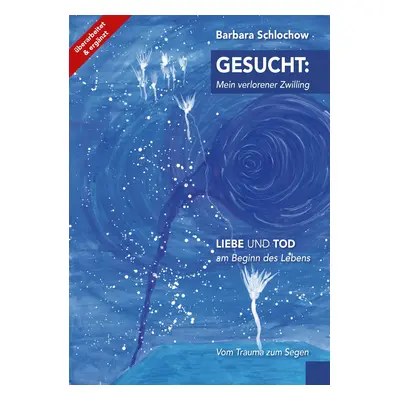 überarbeitet & ergänzt

Barbara Schlochow

GESUCHT:
Mein verlorener Zwilling

LIEBE UND TOD
am Beginn des Lebens

Vom Trauma zum Segen